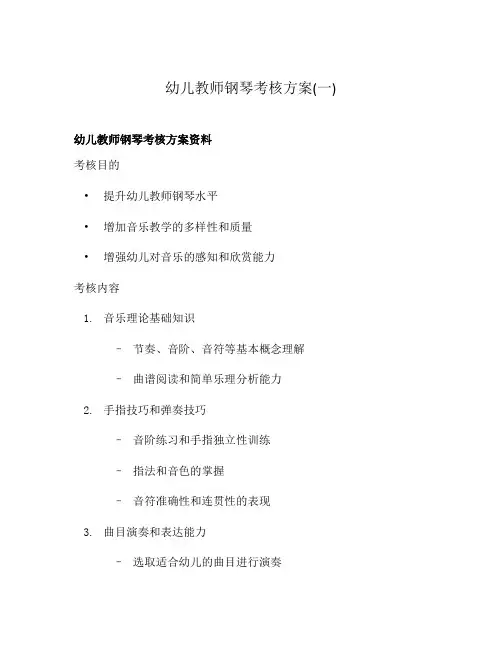 幼儿教师钢琴考核方案(一)

幼儿教师钢琴考核方案资料

考核目的

• 提升幼儿教师钢琴水平

• 增加音乐教学的多样性和质量

• 增强幼儿对音乐的感知和欣赏能力

考核内容

1. 音乐理论基础知识

– 节奏、音阶、音符等基本概念理解

– 曲谱阅读和简单乐理分析能力

2. 手指技巧和弹奏技巧

– 音阶练习和手指独立性训练

– 指法和音色的掌握

– 音符准确性和连贯性的表现

3. 曲目演奏和表达能力

– 选取适合幼儿的曲目进行演奏